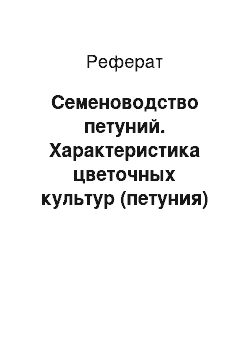 Реферат

Семеноводство петуний. Характеристика цветочных культур (петуния)